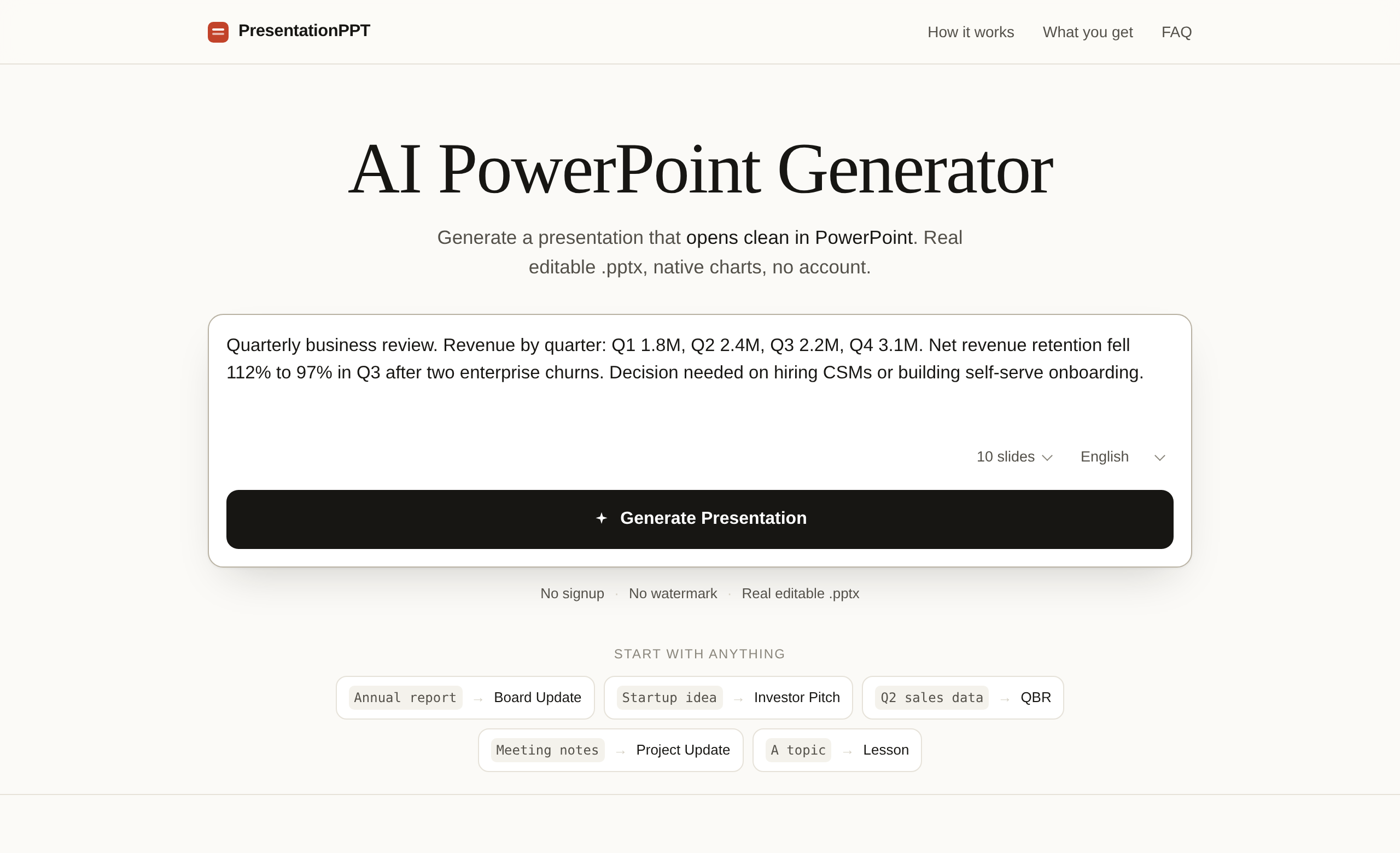 PresentationPPT

How it works What you get FAQ

AI PowerPoint Generator

Generate a presentation that opens clean in PowerPoint. Real editable .pptx, native charts, no account.

Quarterly business review. Revenue by quarter: Q1 1.8M, Q2 2.4M, Q3 2.2M, Q4 3.1M. Net revenue retention fell 112% to 97% in Q3 after two enterprise churns. Decision needed on hiring CSMs or building self-serve onboarding.

10 slides English

Generate Presentation

No signup · No watermark · Real editable .pptx

START WITH ANYTHING

Annual report → Board Update

Startup idea → Investor Pitch

Q2 sales data → QBR

Meeting notes → Project Update

A topic → Lesson